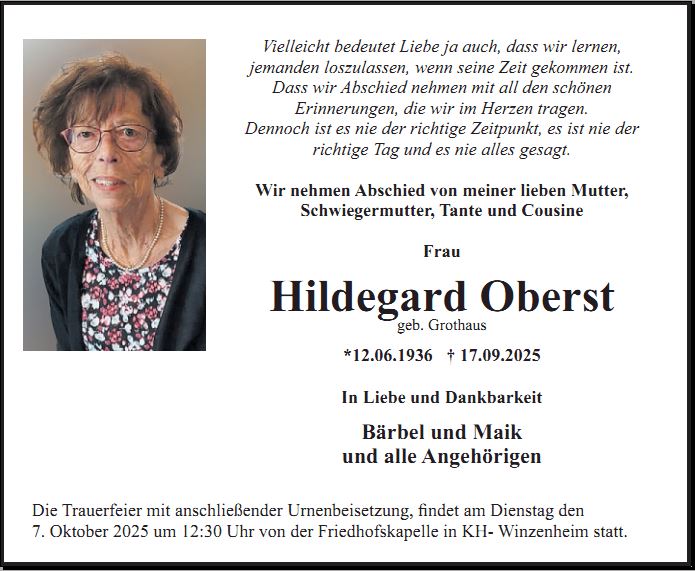 Vielleicht bedeutet Liebe ja auch, dass wir lernen, jemanden loszulassen, wenn seine Zeit gekommen ist. Dass wir Abschied nehmen mit all den schönen Erinnerungen, die wir im Herzen tragen. Dennoch ist es nie der richtige Zeitpunkt, es ist nie der richtige Tag und es nie alles gesagt.

Wir nehmen Abschied von meiner lieben Mutter, Schwiegermutter, Tante und Cousine

Frau

Hildegard Oberst

geb. Grothaus

*12.06.1936 † 17.09.2025

In Liebe und Dankbarkeit

Bärbel und Maik
und alle Angehörigen

Die Trauerfeier mit anschließender Urnenbeisetzung, findet am Dienstag den 7. Oktober 2025 um 12:30 Uhr von der Friedhofskapelle in KH- Winzenheim statt.